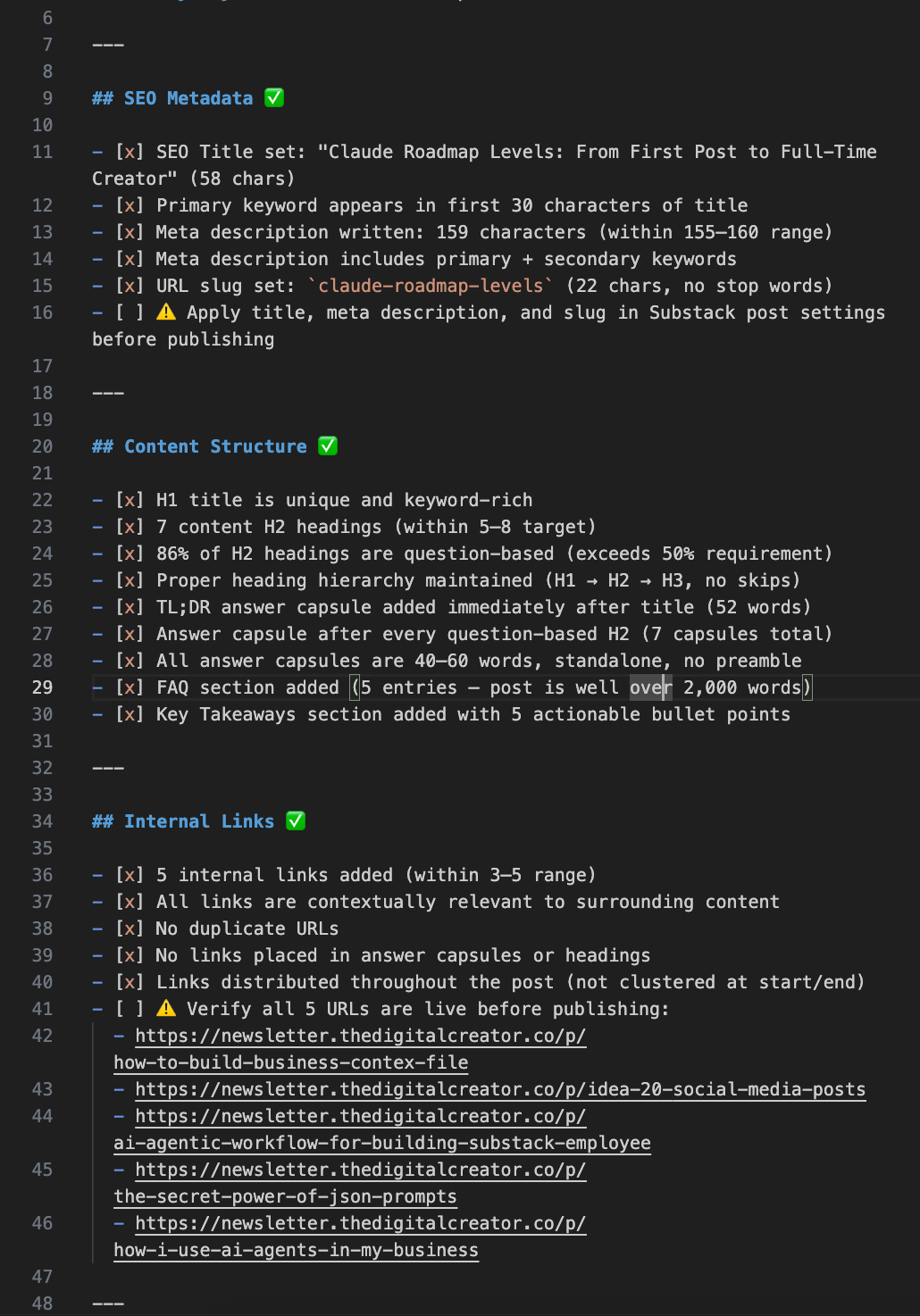 6
7 ---
8
9 ## SEO Metadata ✅
10
11 - [x] SEO Title set: "Claude Roadmap Levels: From First Post to Full-Time Creator" (58 chars)
12 - [x] Primary keyword appears in first 30 characters of title
13 - [x] Meta description written: 159 characters (within 155–160 range)
14 - [x] Meta description includes primary + secondary keywords
15 - [x] URL slug set: `claude-roadmap-levels` (22 chars, no stop words)
16 - [ ] ⚠️ Apply title, meta description, and slug in Substack post settings before publishing
17
18 ---
19
20 ## Content Structure ✅
21
22 - [x] H1 title is unique and keyword-rich
23 - [x] 7 content H2 headings (within 5–8 target)
24 - [x] 86% of H2 headings are question-based (exceeds 50% requirement)
25 - [x] Proper heading hierarchy maintained (H1 → H2 → H3, no skips)
26 - [x] TL;DR answer capsule added immediately after title (52 words)
27 - [x] Answer capsule after every question-based H2 (7 capsules total)
28 - [x] All answer capsules are 40–60 words, standalone, no preamble
29 - [x] FAQ section added (5 entries — post is well over 2,000 words)
30 - [x] Key Takeaways section added with 5 actionable bullet points
31
32 ---
33
34 ## Internal Links ✅
35
36 - [x] 5 internal links added (within 3–5 range)
37 - [x] All links are contextually relevant to surrounding content
38 - [x] No duplicate URLs
39 - [x] No links placed in answer capsules or headings
40 - [x] Links distributed throughout the post (not clustered at start/end)
41 - [ ] ⚠️ Verify all 5 URLs are live before publishing:
42 - https://newsletter.thedigitalcreator.co/p/how-to-build-business-contex-file
43 - https://newsletter.thedigitalcreator.co/p/idea-20-social-media-posts
44 - https://newsletter.thedigitalcreator.co/p/ai-agentic-workflow-for-building-substack-employee
45 - https://newsletter.thedigitalcreator.co/p/the-secret-power-of-json-prompts
46 - https://newsletter.thedigitalcreator.co/p/how-i-use-ai-agents-in-my-business
47
48 ---